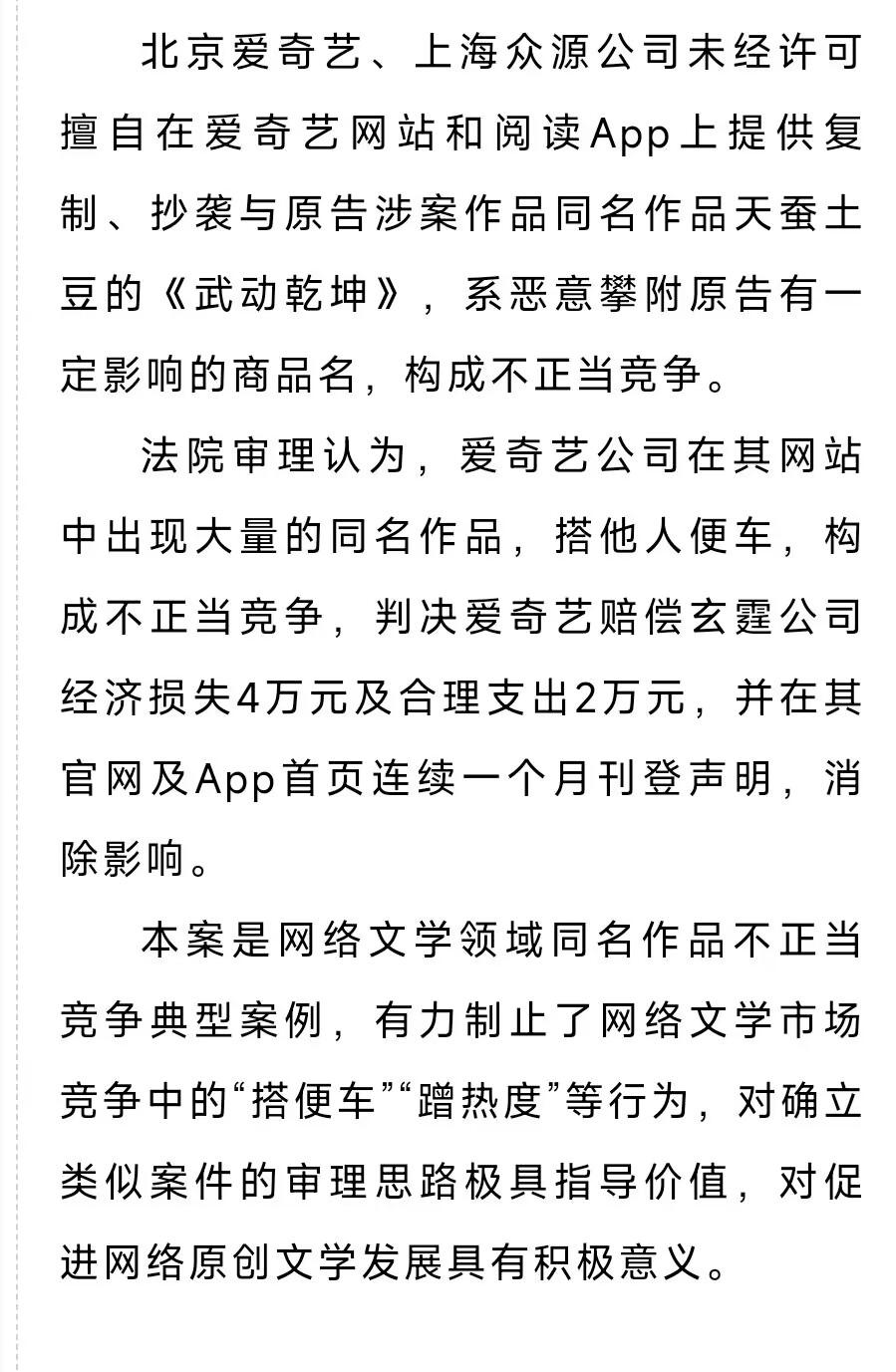 北京爱奇艺、上海众源公司未经许可擅自在爱奇艺网站和阅读App上提供复制、抄袭与原告涉案作品同名作品天蚕土豆的《武动乾坤》，系恶意攀附原告有一定影响的商品名，构成不正当竞争。

法院审理认为，爱奇艺公司在其网站中出现大量的同名作品，搭他人便车，构成不正当竞争，判决爱奇艺赔偿玄霆公司经济损失4万元及合理支出2万元，并在其官网及App首页连续一个月刊登声明，消除影响。

本案是网络文学领域同名作品不正当竞争典型案例，有力制止了网络文学市场竞争中的“搭便车”“蹭热度”等行为，对确立类似案件的审理思路极具指导价值，对促进网络原创文学发展具有积极意义。